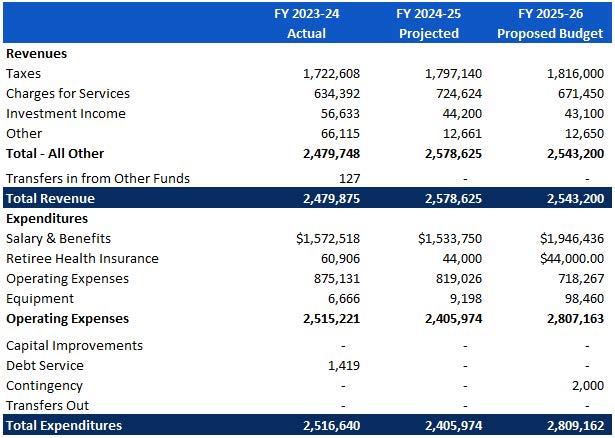 |  | FY 2023-24 Actual | FY 2024-25 Projected | FY 2025-26 Proposed Budget |
|---|---|---|---|
| **Revenues** |  |  |  |
| Taxes | 1,722,608 | 1,797,140 | 1,816,000 |
| Charges for Services | 634,392 | 724,624 | 671,450 |
| Investment Income | 56,633 | 44,200 | 43,100 |
| Other | 66,115 | 12,661 | 12,650 |
| **Total - All Other** | **2,479,748** | **2,578,625** | **2,543,200** |
| Transfers in from Other Funds | 127 | - | - |
| **Total Revenue** | **2,479,875** | **2,578,625** | **2,543,200** |
| **Expenditures** |  |  |  |
| Salary & Benefits | $1,572,518 | $1,533,750 | $1,946,436 |
| Retiree Health Insurance | 60,906 | 44,000 | $44,000.00 |
| Operating Expenses | 875,131 | 819,026 | 718,267 |
| Equipment | 6,666 | 9,198 | 98,460 |
| **Operating Expenses** | **2,515,221** | **2,405,974** | **2,807,163** |
| Capital Improvements | - | - | - |
| Debt Service | 1,419 | - | - |
| Contingency | - | - | 2,000 |
| Transfers Out | - | - | - |
| **Total Expenditures** | **2,516,640** | **2,405,974** | **2,809,162** |